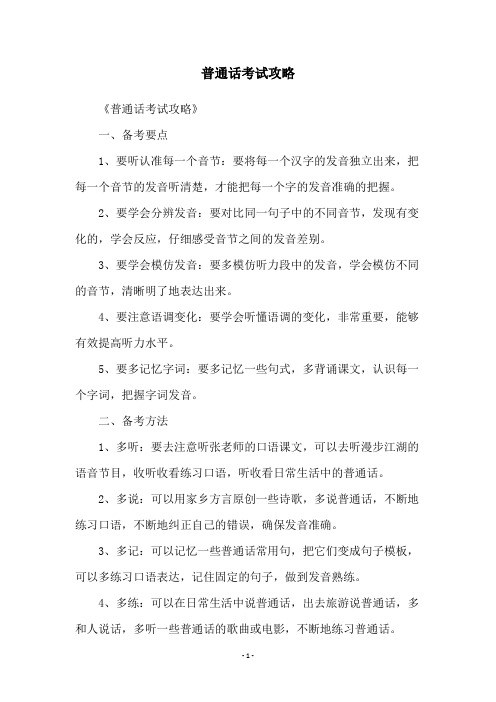 普通话考试攻略

《普通话考试攻略》

一、备考要点

1、要听认准每一个音节：要将每一个汉字的发音独立出来，把每一个音节的发音听清楚，才能把每一个字的发音准确的把握。

2、要学会分辨发音：要对比同一句子中的不同音节，发现有变化的，学会反应，仔细感受音节之间的发音差别。

3、要学会模仿发音：要多模仿听力段中的发音，学会模仿不同的音节，清晰明了地表达出来。

4、要注意语调变化：要学会听懂语调的变化，非常重要，能够有效提高听力水平。

5、要多记忆字词：要多记忆一些句式，多背诵课文，认识每一个字词，把握字词发音。

二、备考方法

1、多听：要去注意听张老师的口语课文，可以去听漫步江湖的语音节目，收听收看练习口语，听收看日常生活中的普通话。

2、多说：可以用家乡方言原创一些诗歌，多说普通话，不断地练习口语，不断地纠正自己的错误，确保发音准确。

3、多记：可以记忆一些普通话常用句，把它们变成句子模板，可以多练习口语表达，记住固定的句子，做到发音熟练。

4、多练：可以在日常生活中说普通话，出去旅游说普通话，多和人说话，多听一些普通话的歌曲或电影，不断地练习普通话。

- 1 -